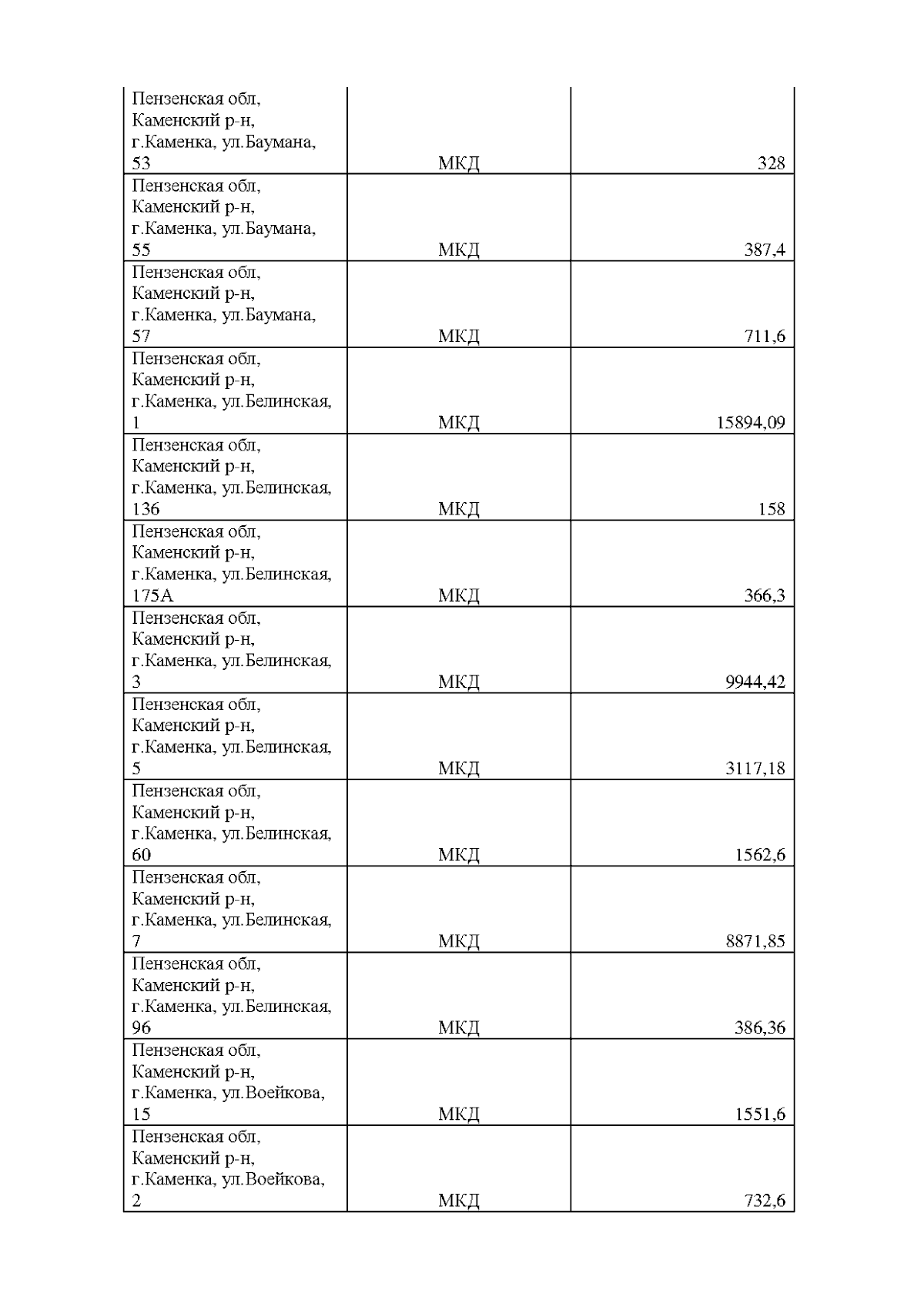 | | | |
|---|---|---|
| Пензенская обл, Каменский р-н, г.Каменка, ул.Баумана, 53 | МКД | 328 |
| Пензенская обл, Каменский р-н, г.Каменка, ул.Баумана, 55 | МКД | 387,4 |
| Пензенская обл, Каменский р-н, г.Каменка, ул.Баумана, 57 | МКД | 711,6 |
| Пензенская обл, Каменский р-н, г.Каменка, ул.Белинская, 1 | МКД | 15894,09 |
| Пензенская обл, Каменский р-н, г.Каменка, ул.Белинская, 136 | МКД | 158 |
| Пензенская обл, Каменский р-н, г.Каменка, ул.Белинская, 175А | МКД | 366,3 |
| Пензенская обл, Каменский р-н, г.Каменка, ул.Белинская, 3 | МКД | 9944,42 |
| Пензенская обл, Каменский р-н, г.Каменка, ул.Белинская, 5 | МКД | 3117,18 |
| Пензенская обл, Каменский р-н, г.Каменка, ул.Белинская, 60 | МКД | 1562,6 |
| Пензенская обл, Каменский р-н, г.Каменка, ул.Белинская, 7 | МКД | 8871,85 |
| Пензенская обл, Каменский р-н, г.Каменка, ул.Белинская, 96 | МКД | 386,36 |
| Пензенская обл, Каменский р-н, г.Каменка, ул.Воейкова, 15 | МКД | 1551,6 |
| Пензенская обл, Каменский р-н, г.Каменка, ул.Воейкова, 2 | МКД | 732,6 |